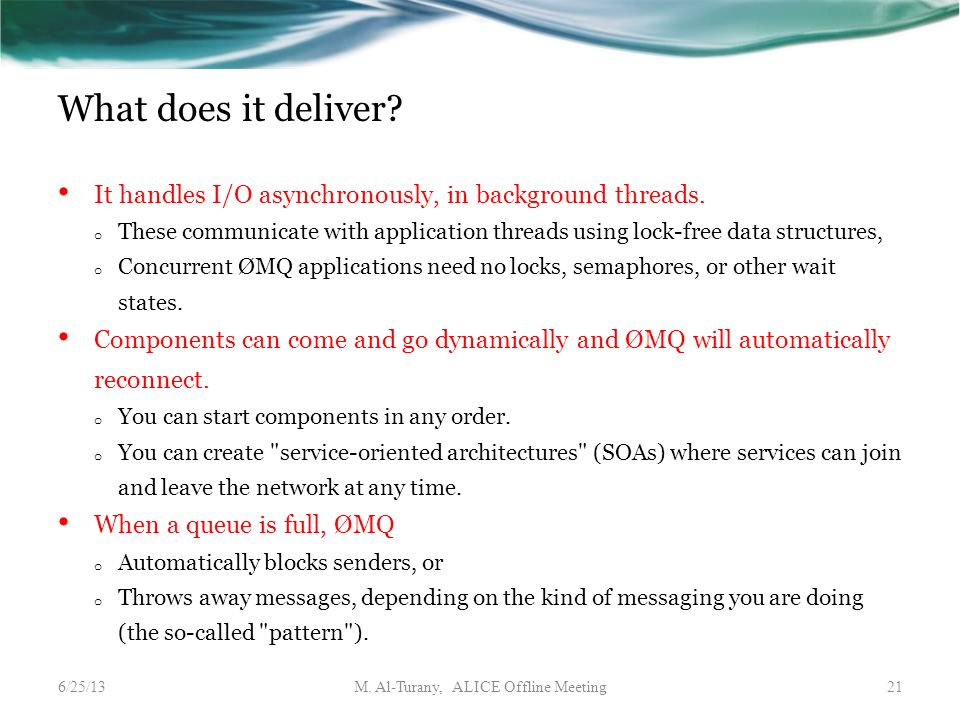 What does it deliver?

• It handles I/O asynchronously, in background threads.
  o These communicate with application threads using lock-free data structures,
  o Concurrent ØMQ applications need no locks, semaphores, or other wait states.

• Components can come and go dynamically and ØMQ will automatically reconnect.
  o You can start components in any order.
  o You can create "service-oriented architectures" (SOAs) where services can join and leave the network at any time.

• When a queue is full, ØMQ
  o Automatically blocks senders, or
  o Throws away messages, depending on the kind of messaging you are doing (the so-called "pattern").

6/25/13 M. Al-Turany, ALICE Offline Meeting 21